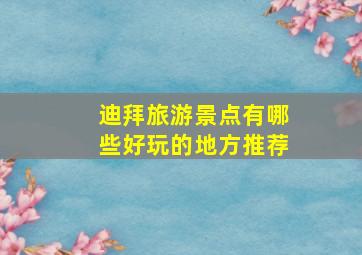 迪拜旅游景点有哪些好玩的地方推荐